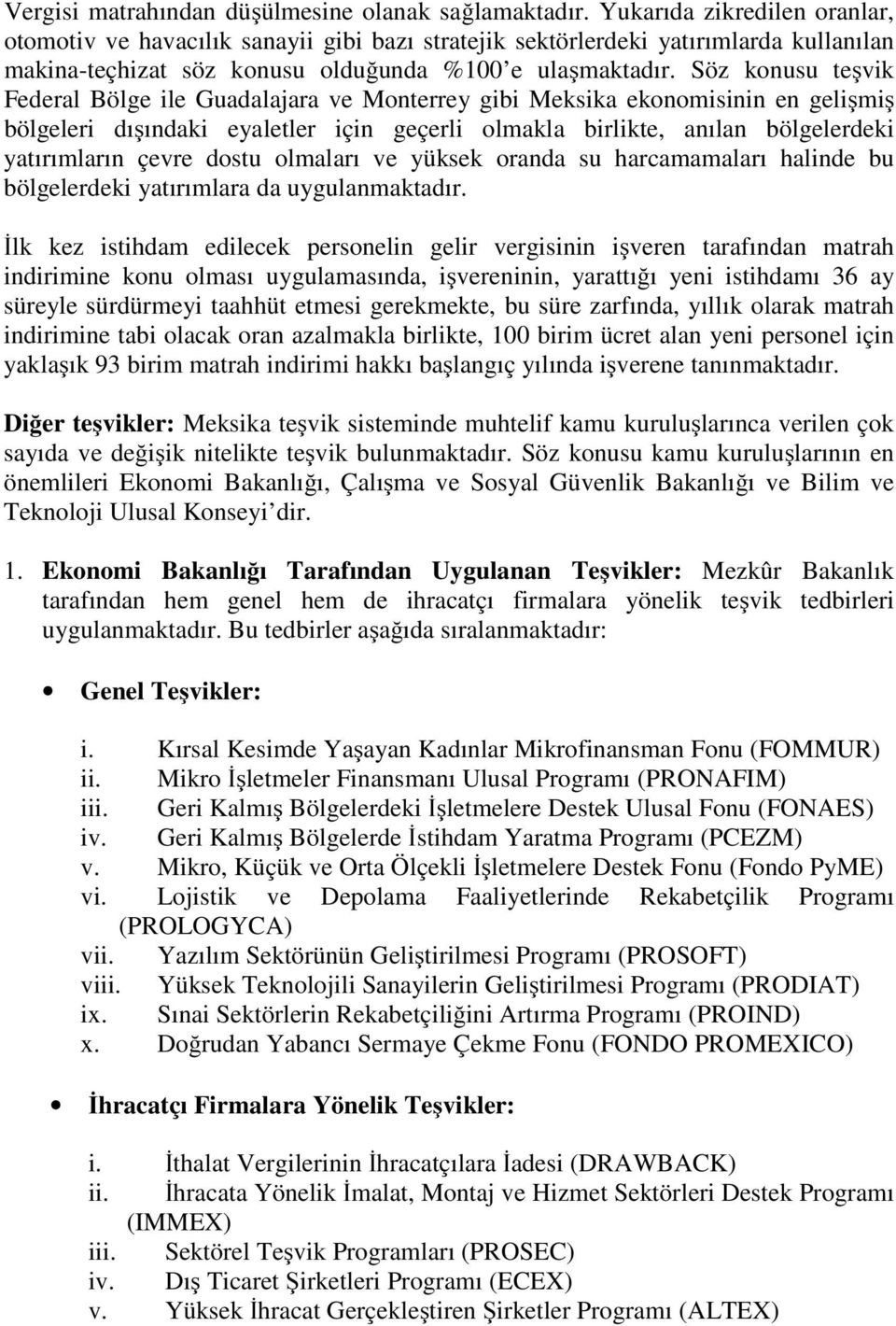 Vergisi matrahından düşülmesine olanak sağlamaktadır. Yukarıda zikredilen oranlar, otomotiv ve havacılık sanayii gibi bazı stratejik sektörlerdeki yatırımlarda kullanılan makina-teçhizat söz konusu olduğunda %100'e ulaşmaktadır. Söz konusu teşvik Federal Bölge ile Guadalajara ve Monterrey gibi Meksika ekonomisinin en gelişmiş bölgeleri dışındaki eyaletler için geçerli olmakla birlikte, anılan bölgelerdeki yatırımların çevre dostu olmaları ve yüksek oranda su harcamamaları halinde bu bölgelerdeki yatırımlara da uygulanmaktadır.

İlk kez istihdam edilecek personelin gelir vergisinin işveren tarafından matrah indirimine konu olması uygulamasında, işvereninin, yarattığı yeni istihdamı 36 ay süreyle sürdürmeyi taahhüt etmesi gerekmekte, bu süre zarfında, yıllık olarak matrah indirimine tabi olacak oran azalmakla birlikte, 100 birim ücret alan yeni personel için yaklaşık 93 birim matrah indirimi hakkı başlangıç yılında işverene tanınmaktadır.

Diğer teşvikler: Meksika teşvik sisteminde muhtelif kamu kuruluşlarınca verilen çok sayıda ve değişik nitelikte teşvik bulunmaktadır. Söz konusu kamu kuruluşlarının en önemlileri Ekonomi Bakanlığı, Çalışma ve Sosyal Güvenlik Bakanlığı ve Bilim ve Teknoloji Ulusal Konseyi'dir.

1. Ekonomi Bakanlığı Tarafından Uygulanan Teşvikler: Mezkûr Bakanlık tarafından hem genel hem de ihracatçı firmalara yönelik teşvik tedbirleri uygulanmaktadır. Bu tedbirler aşağıda sıralanmaktadır:

• Genel Teşvikler:

i. Kırsal Kesimde Yaşayan Kadınlar Mikrofinansman Fonu (FOMMUR)
ii. Mikro İşletmeler Finansmanı Ulusal Programı (PRONAFIM)
iii. Geri Kalmış Bölgelerdeki İşletmelere Destek Ulusal Fonu (FONAES)
iv. Geri Kalmış Bölgelerde İstihdam Yaratma Programı (PCEZM)
v. Mikro, Küçük ve Orta Ölçekli İşletmelere Destek Fonu (Fondo PyME)
vi. Lojistik ve Depolama Faaliyetlerinde Rekabetçilik Programı (PROLOGYCA)
vii. Yazılım Sektörünün Geliştirilmesi Programı (PROSOFT)
viii. Yüksek Teknolojili Sanayilerin Geliştirilmesi Programı (PRODIAT)
ix. Sınai Sektörlerin Rekabetçiliğini Artırma Programı (PROIND)
x. Doğrudan Yabancı Sermaye Çekme Fonu (FONDO PROMEXICO)

• İhracatçı Firmalara Yönelik Teşvikler:

i. İthalat Vergilerinin İhracatçılara İadesi (DRAWBACK)
ii. İhracata Yönelik İmalat, Montaj ve Hizmet Sektörleri Destek Programı (IMMEX)
iii. Sektörel Teşvik Programları (PROSEC)
iv. Dış Ticaret Şirketleri Programı (ECEX)
v. Yüksek İhracat Gerçekleştiren Şirketler Programı (ALTEX)